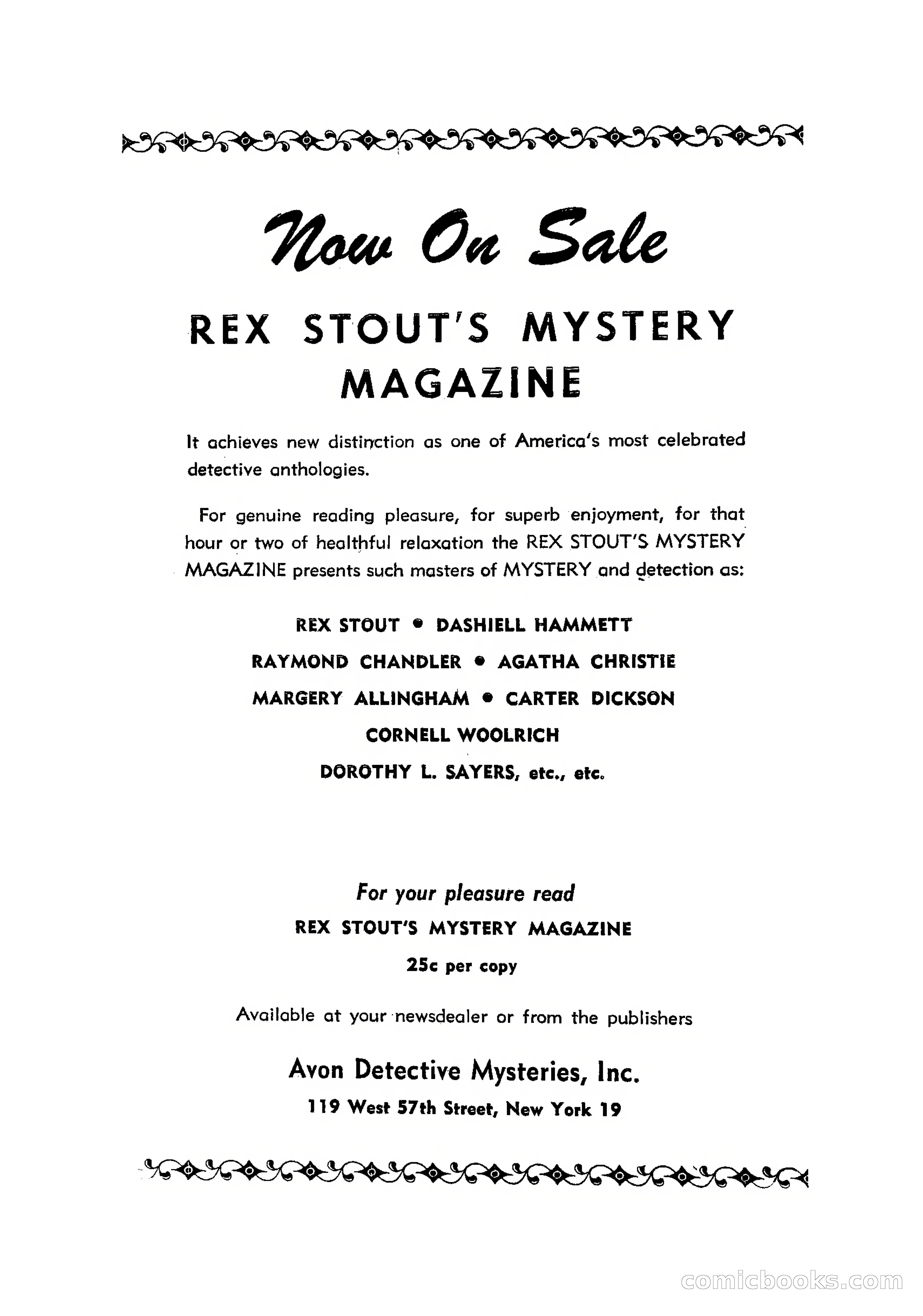 Now On Sale

REX STOUT'S MYSTERY MAGAZINE

It achieves new distinction as one of America's most celebrated detective anthologies.

For genuine reading pleasure, for superb enjoyment, for that hour or two of healthful relaxation the REX STOUT'S MYSTERY MAGAZINE presents such masters of MYSTERY and detection as:

REX STOUT • DASHIELL HAMMETT

RAYMOND CHANDLER • AGATHA CHRISTIE

MARGERY ALLINGHAM • CARTER DICKSON

CORNELL WOOLRICH

DOROTHY L. SAYERS, etc., etc.

For your pleasure read

REX STOUT'S MYSTERY MAGAZINE

25c per copy

Available at your newsdealer or from the publishers

Avon Detective Mysteries, Inc.

119 West 57th Street, New York 19

comicbooks.com